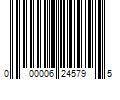 0 00006 24579 5